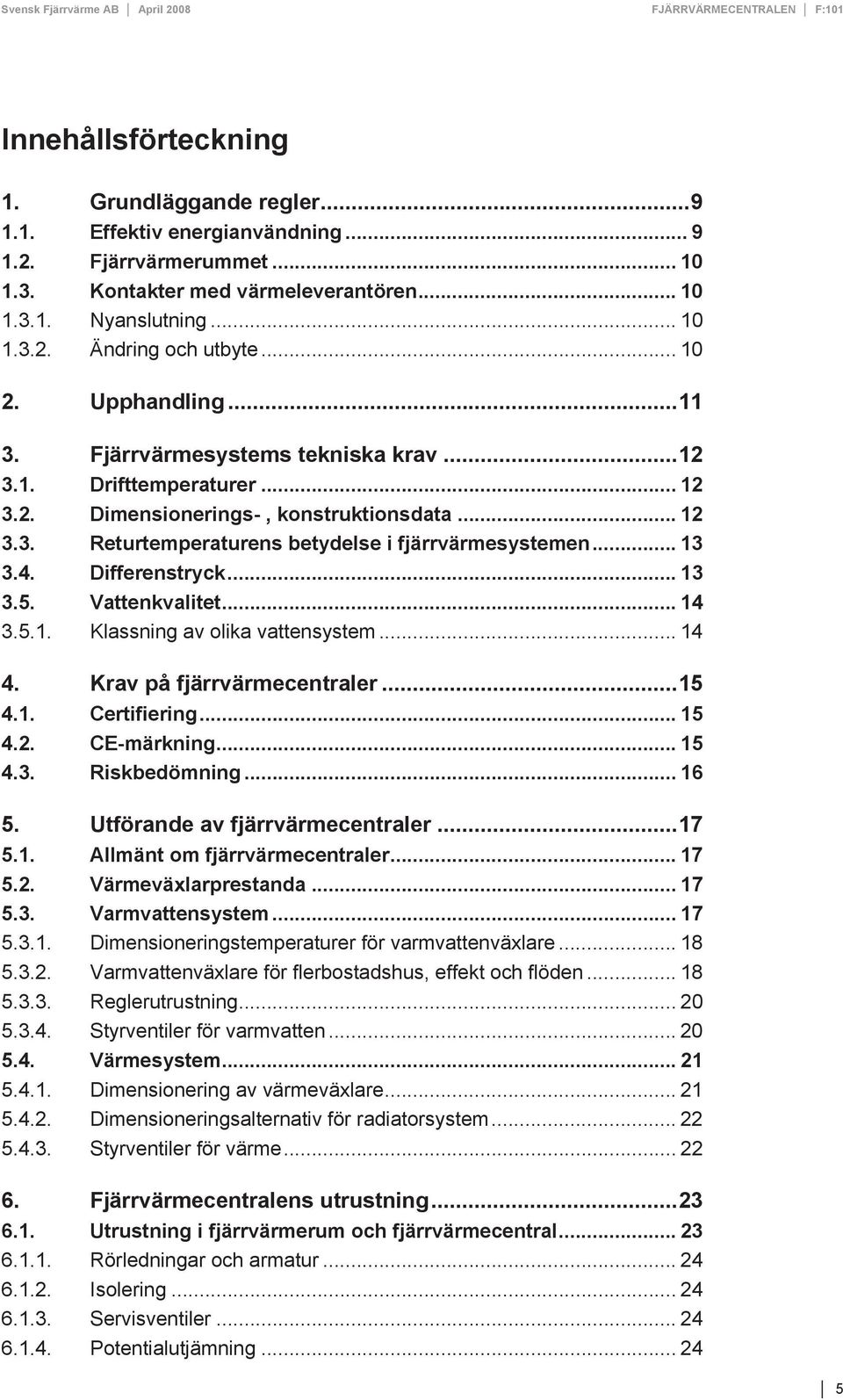 Svensk Fjärrvärme AB | April 2008 FJÄRRVÄRMECENTRALEN | F:101

Innehållsförteckning

1. Grundläggande regler...9
1.1. Effektiv energianvändning... 9
1.2. Fjärrvärmerummet... 10
1.3. Kontakter med värmeleverantören... 10
1.3.1. Nyanslutning... 10
1.3.2. Ändring och utbyte... 10

2. Upphandling...11

3. Fjärrvärmesystems tekniska krav...12
3.1. Drifttemperaturer... 12
3.2. Dimensionerings- , konstruktionsdata... 12
3.3. Returtemperaturens betydelse i fjärrvärmesystemen... 13
3.4. Differenstryck... 13
3.5. Vattenkvalitet... 14
3.5.1. Klassning av olika vattensystem... 14

4. Krav på fjärrvärmecentraler...15
4.1. Certifiering... 15
4.2. CE-märkning... 15
4.3. Riskbedömning... 16

5. Utförande av fjärrvärmecentraler...17
5.1. Allmänt om fjärrvärmecentraler... 17
5.2. Värmeväxlarprestanda... 17
5.3. Varmvattensystem... 17
5.3.1. Dimensioneringstemperaturer för varmvattenväxlare... 18
5.3.2. Varmvattenväxlare för flerbostadshus, effekt och flöden... 18
5.3.3. Reglerutrustning... 20
5.3.4. Styrventiler för varmvatten... 20
5.4. Värmesystem... 21
5.4.1. Dimensionering av värmeväxlare... 21
5.4.2. Dimensioneringsalternativ för radiatorsystem... 22
5.4.3. Styrventiler för värme... 22

6. Fjärrvärmecentralens utrustning...23
6.1. Utrustning i fjärrvärmerum och fjärrvärmecentral... 23
6.1.1. Rörledningar och armatur... 24
6.1.2. Isolering... 24
6.1.3. Servisventiler... 24
6.1.4. Potentialutjämning... 24

5